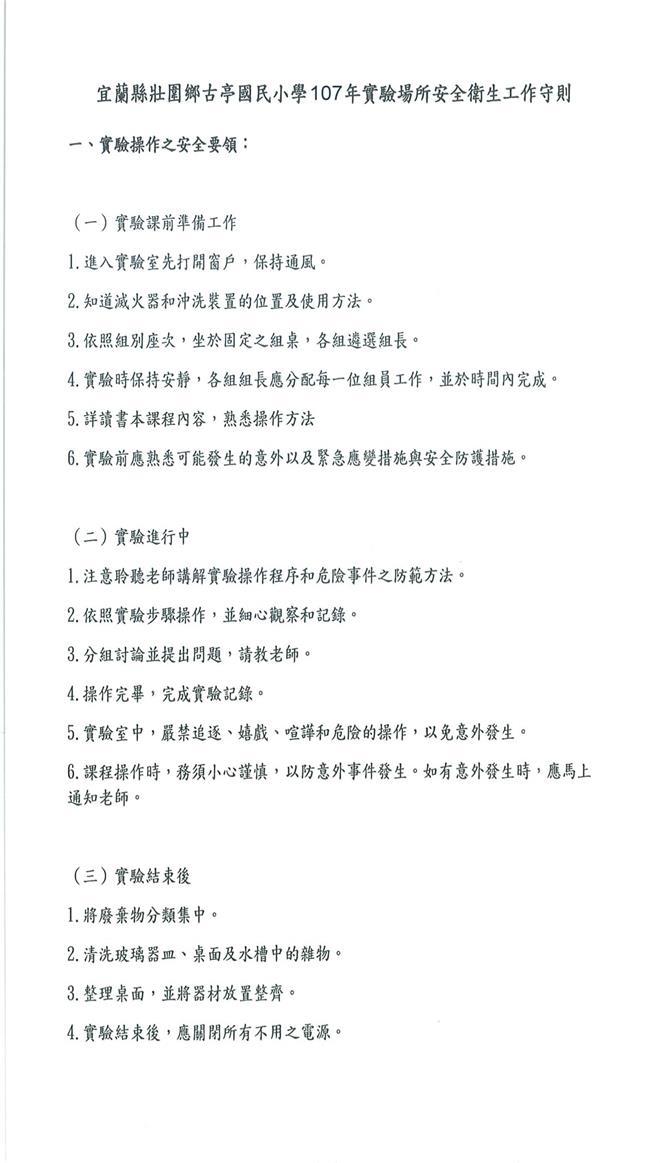 宜蘭縣壯圍鄉古亭國民小學107年實驗場所安全衛生工作守則

一、實驗操作之安全要領：

（一）實驗課前準備工作

1.進入實驗室先打開窗戶，保持通風。

2.知道滅火器和沖洗裝置的位置及使用方法。

3.依照組別座次，坐於固定之組桌，各組遴選組長。

4.實驗時保持安靜，各組組長應分配每一位組員工作，並於時間內完成。

5.詳讀書本課程內容，熟悉操作方法

6.實驗前應熟悉可能發生的意外以及緊急應變措施與安全防護措施。

（二）實驗進行中

1.注意聆聽老師講解實驗操作程序和危險事件之防範方法。

2.依照實驗步驟操作，並細心觀察和記錄。

3.分組討論並提出問題，請教老師。

4.操作完畢，完成實驗記錄。

5.實驗室中，嚴禁追逐、嬉戲、喧譁和危險的操作，以免意外發生。

6.課程操作時，務須小心謹慎，以防意外事件發生。如有意外發生時，應馬上通知老師。

（三）實驗結束後

1.將廢棄物分類集中。

2.清洗玻璃器皿、桌面及水槽中的雜物。

3.整理桌面，並將器材放置整齊。

4.實驗結束後，應關閉所有不用之電源。